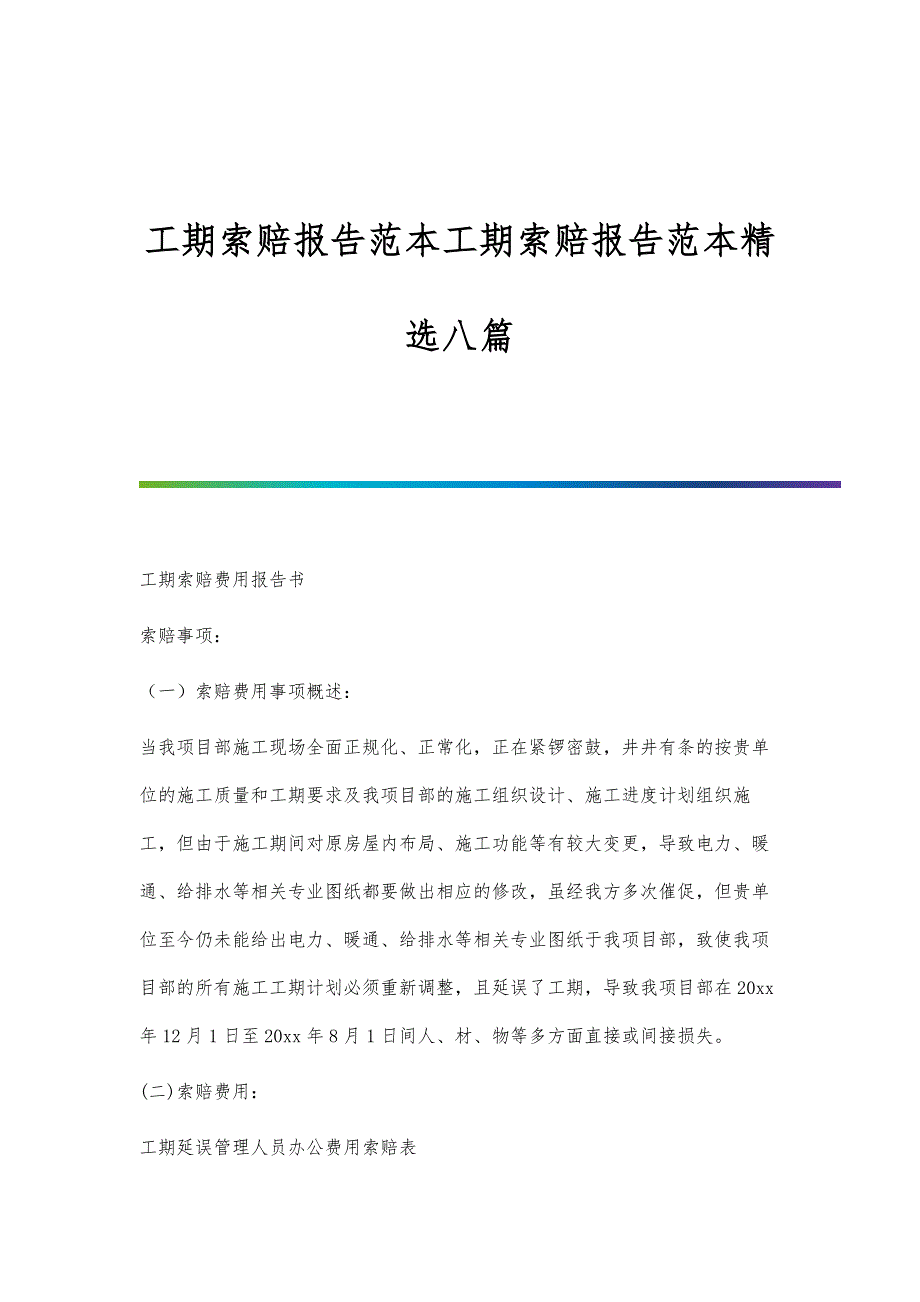 工期索赔报告范本工期索赔报告范本精选八篇

工期索赔费用报告书

索赔事项：

（一）索赔费用事项概述：

当我项目部施工现场全面正规化、正常化，正在紧锣密鼓，井井有条的按贵单位的施工质量和工期要求及我项目部的施工组织设计、施工进度计划组织施工，但由于施工期间对原房屋内布局、施工功能等有较大变更，导致电力、暖通、给排水等相关专业图纸都要做出相应的修改，虽经我方多次催促，但贵单位至今仍未能给出电力、暖通、给排水等相关专业图纸于我项目部，致使我项目部的所有施工工期计划必须重新调整，且延误了工期，导致我项目部在20xx年12月1日至20xx年8月1日间人、材、物等多方面直接或间接损失。

(二)索赔费用：

工期延误管理人员办公费用索赔表